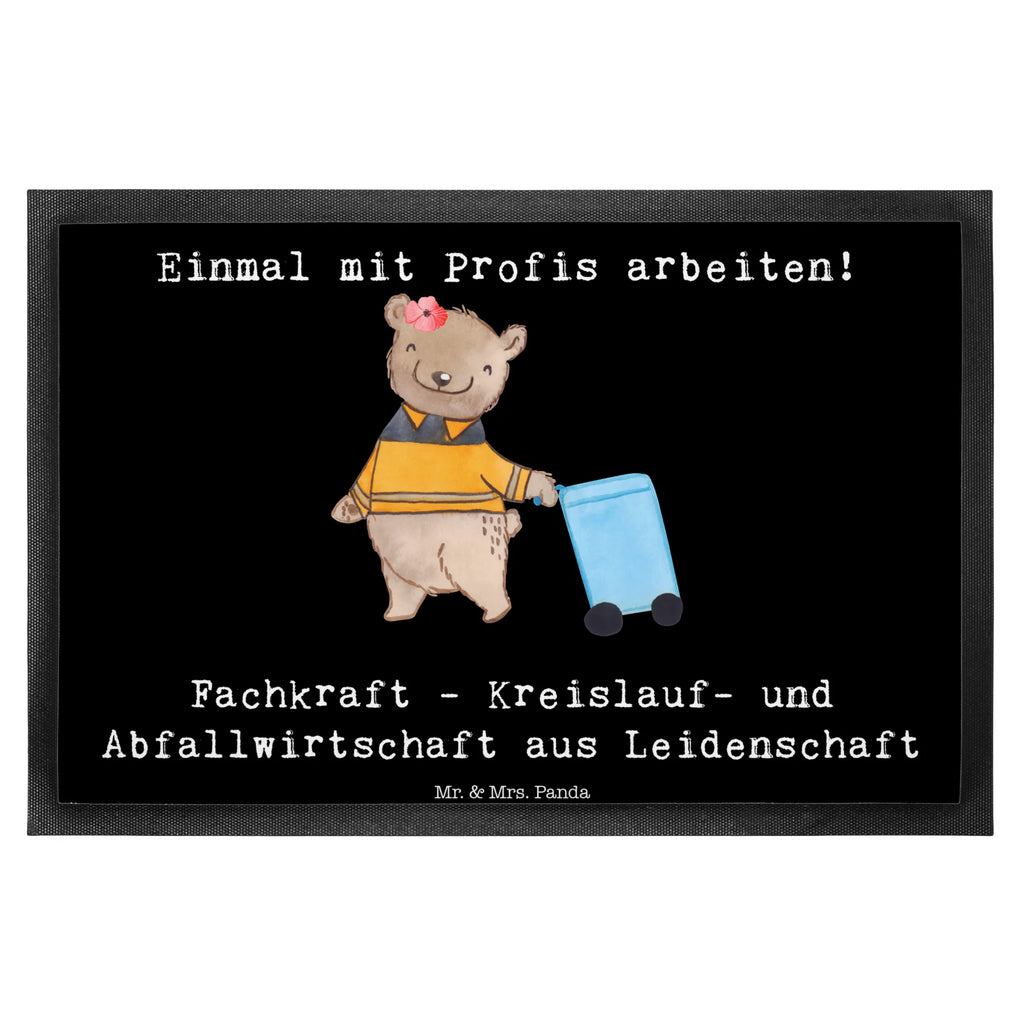 Einmal mit Profis arbeiten!

Fachkraft - Kreislauf- und Abfallwirtschaft aus Leidenschaft

Mr. & Mrs. Panda